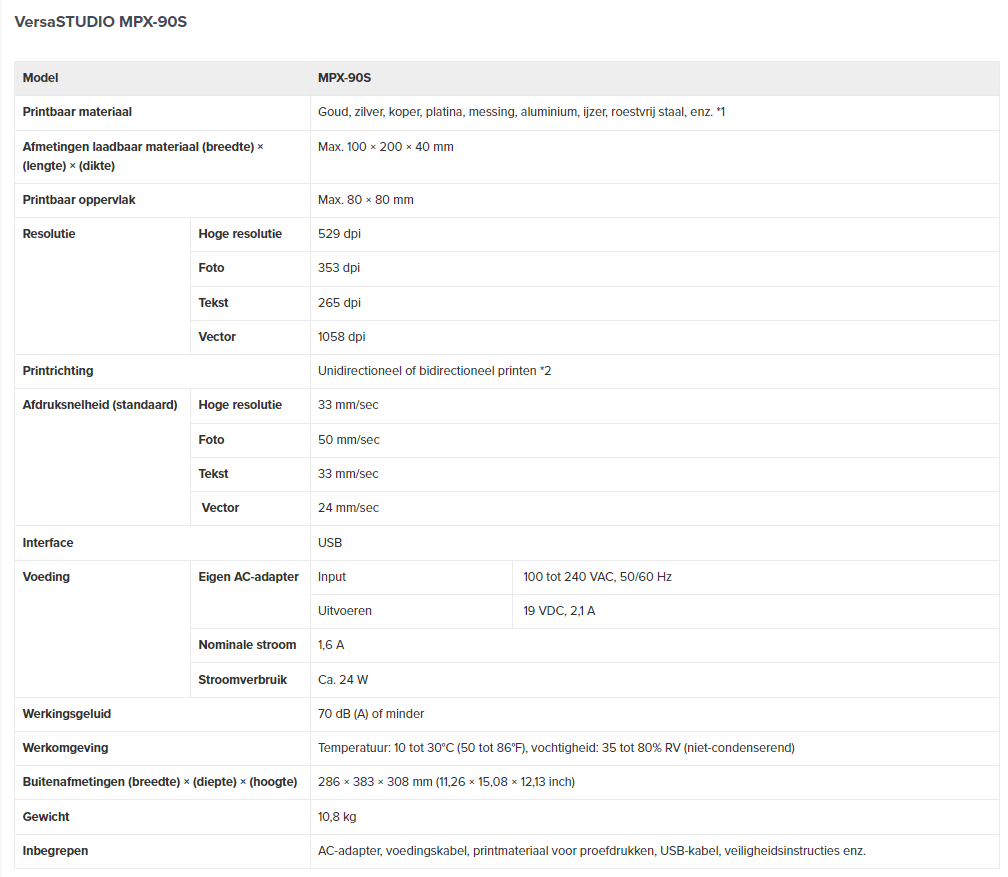 VersaSTUDIO MPX-90S

| Model | | MPX-90S | |
|---|---|---|---|
| Printbaar materiaal | | Goud, zilver, koper, platina, messing, aluminium, ijzer, roestvrij staal, enz. *1 | |
| Afmetingen laadbaar materiaal (breedte) × (lengte) × (dikte) | | Max. 100 × 200 × 40 mm | |
| Printbaar oppervlak | | Max. 80 × 80 mm | |
| Resolutie | Hoge resolutie | 529 dpi | |
| | Foto | 353 dpi | |
| | Tekst | 265 dpi | |
| | Vector | 1058 dpi | |
| Printrichting | | Unidirectioneel of bidirectioneel printen *2 | |
| Afdruksnelheid (standaard) | Hoge resolutie | 33 mm/sec | |
| | Foto | 50 mm/sec | |
| | Tekst | 33 mm/sec | |
| | Vector | 24 mm/sec | |
| Interface | | USB | |
| Voeding | Eigen AC-adapter | Input | 100 tot 240 VAC, 50/60 Hz |
| | | Uitvoeren | 19 VDC, 2,1 A |
| | Nominale stroom | 1,6 A | |
| | Stroomverbruik | Ca. 24 W | |
| Werkingsgeluid | | 70 dB (A) of minder | |
| Werkomgeving | | Temperatuur: 10 tot 30°C (50 tot 86°F), vochtigheid: 35 tot 80% RV (niet-condenserend) | |
| Buitenafmetingen (breedte) × (diepte) × (hoogte) | | 286 × 383 × 308 mm (11,26 × 15,08 × 12,13 inch) | |
| Gewicht | | 10,8 kg | |
| Inbegrepen | | AC-adapter, voedingskabel, printmateriaal voor proefdrukken, USB-kabel, veiligheidsinstructies enz. | |